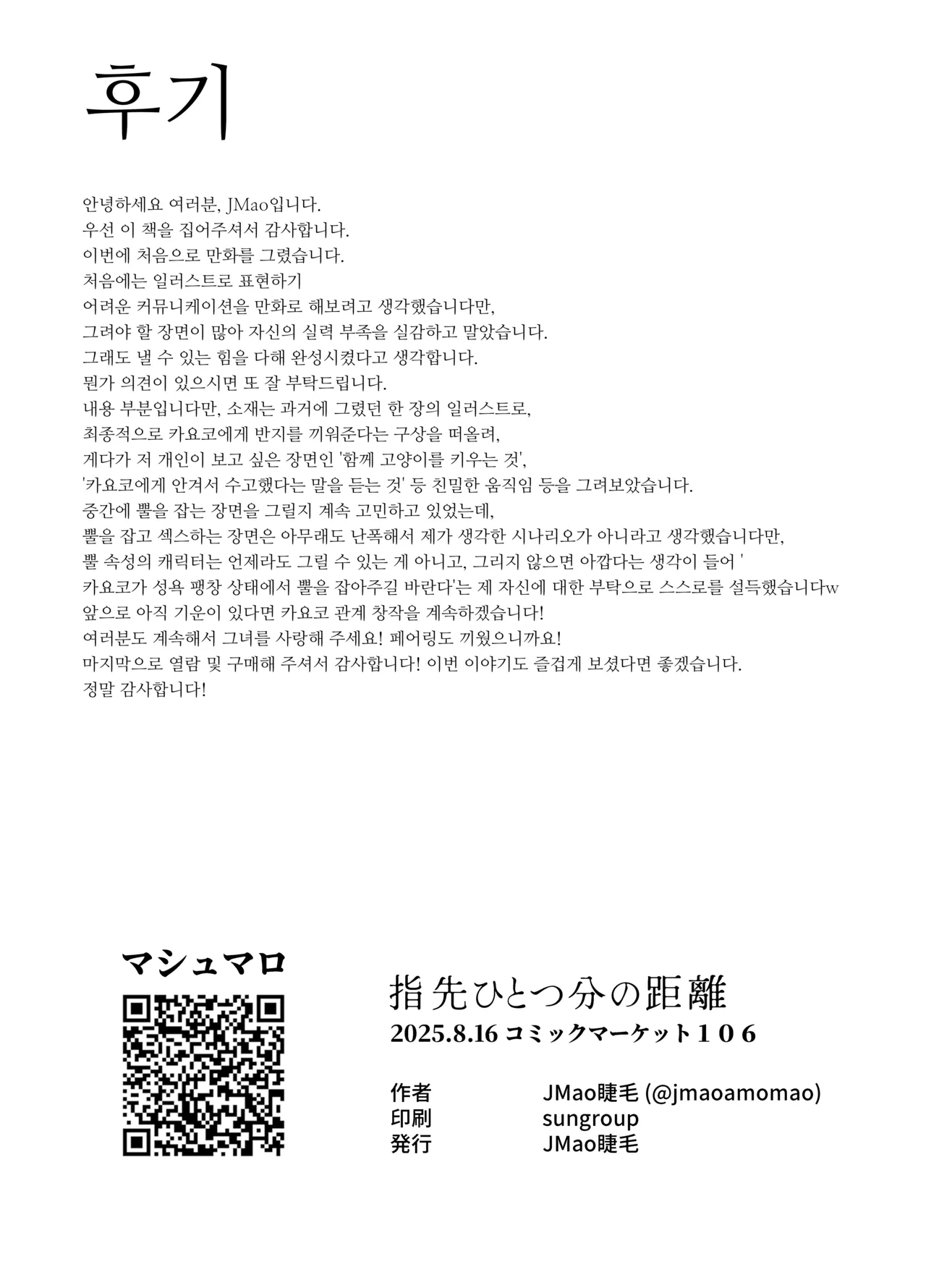 후기

안녕하세요 여러분, JMao입니다.
우선 이 책을 집어주셔서 감사합니다.
이번에 처음으로 만화를 그렸습니다.
처음에는 일러스트로 표현하기
어려운 커뮤니케이션을 만화로 해보려고 생각했습니다만,
그려야 할 장면이 많아 자신의 실력 부족을 실감하고 말았습니다.
그래도 낼 수 있는 힘을 다해 완성시켰다고 생각합니다.
뭔가 의견이 있으시면 또 잘 부탁드립니다.
내용 부분입니다만, 소재는 과거에 그렸던 한 장의 일러스트로,
최종적으로 카요코에게 반지를 끼워준다는 구상을 떠올려,
게다가 저 개인이 보고 싶은 장면인 '함께 고양이를 키우는 것',
'카요코에게 안겨서 수고했다는 말을 듣는 것' 등 친밀한 움직임 등을 그려보았습니다.
중간에 뿔을 잡는 장면을 그릴지 계속 고민하고 있었는데,
뿔을 잡고 섹스하는 장면은 아무래도 난폭해서 제가 생각한 시나리오가 아니라고 생각했습니다만,
뿔 속성의 캐릭터는 언제라도 그릴 수 있는 게 아니고, 그리지 않으면 아깝다는 생각이 들어 '
카요코가 성욕 팽창 상태에서 뿔을 잡아주길 바란다'는 제 자신에 대한 부탁으로 스스로를 설득했습니다w
앞으로 아직 기운이 있다면 카요코 관계 창작을 계속하겠습니다!
여러분도 계속해서 그녀를 사랑해 주세요! 페어링도 끼웠으니까요!
마지막으로 열람 및 구매해 주셔서 감사합니다! 이번 이야기도 즐겁게 보셨다면 좋겠습니다.
정말 감사합니다!

マシュマロ

指先ひとつ分の距離
2025.8.16 コミックマーケット１０６

作者 JMao睫毛 (@jmaoamomao)
印刷 sungroup
発行 JMao睫毛